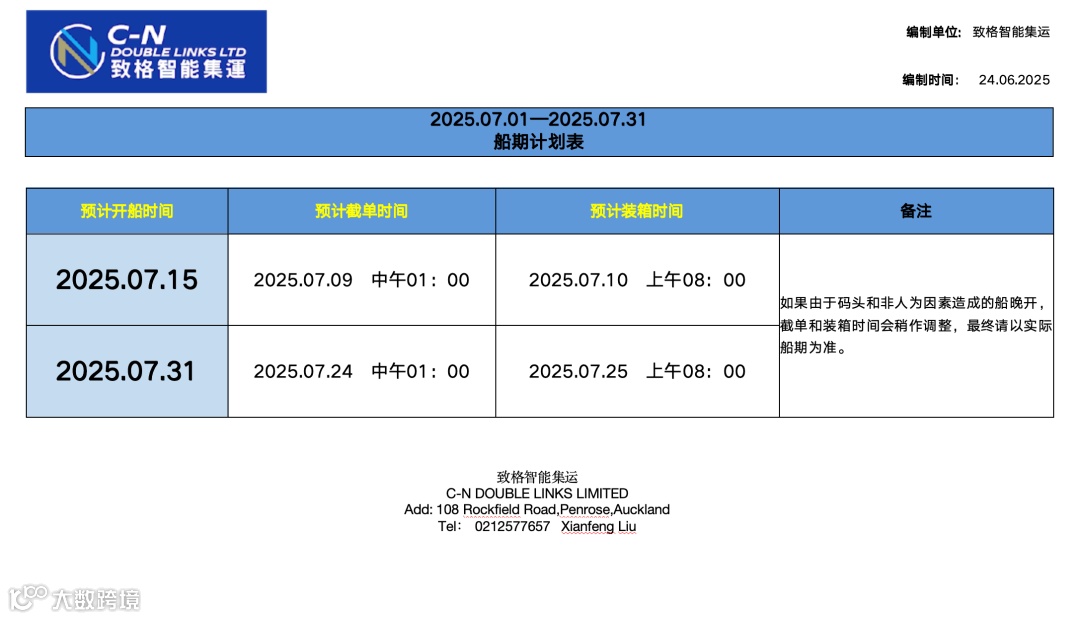 C-N
DOUBLE LINKS LTD
致格智能集運

编制单位: 致格智能集运

编制时间: 24.06.2025

2025.07.01—2025.07.31
船期计划表

| 预计开船时间 | 预计截单时间 | 预计装箱时间 | 备注 |
|---|---|---|---|
| 2025.07.15 | 2025.07.09 中午01：00 | 2025.07.10 上午08：00 | 如果由于码头和非人为因素造成的船晚开，截单和装箱时间会稍作调整，最终请以实际船期为准。 |
| 2025.07.31 | 2025.07.24 中午01：00 | 2025.07.25 上午08：00 | |

致格智能集运
C-N DOUBLE LINKS LIMITED
Add: 108 Rockfield Road,Penrose,Auckland
Tel： 0212577657 Xianfeng Liu

大数跨境